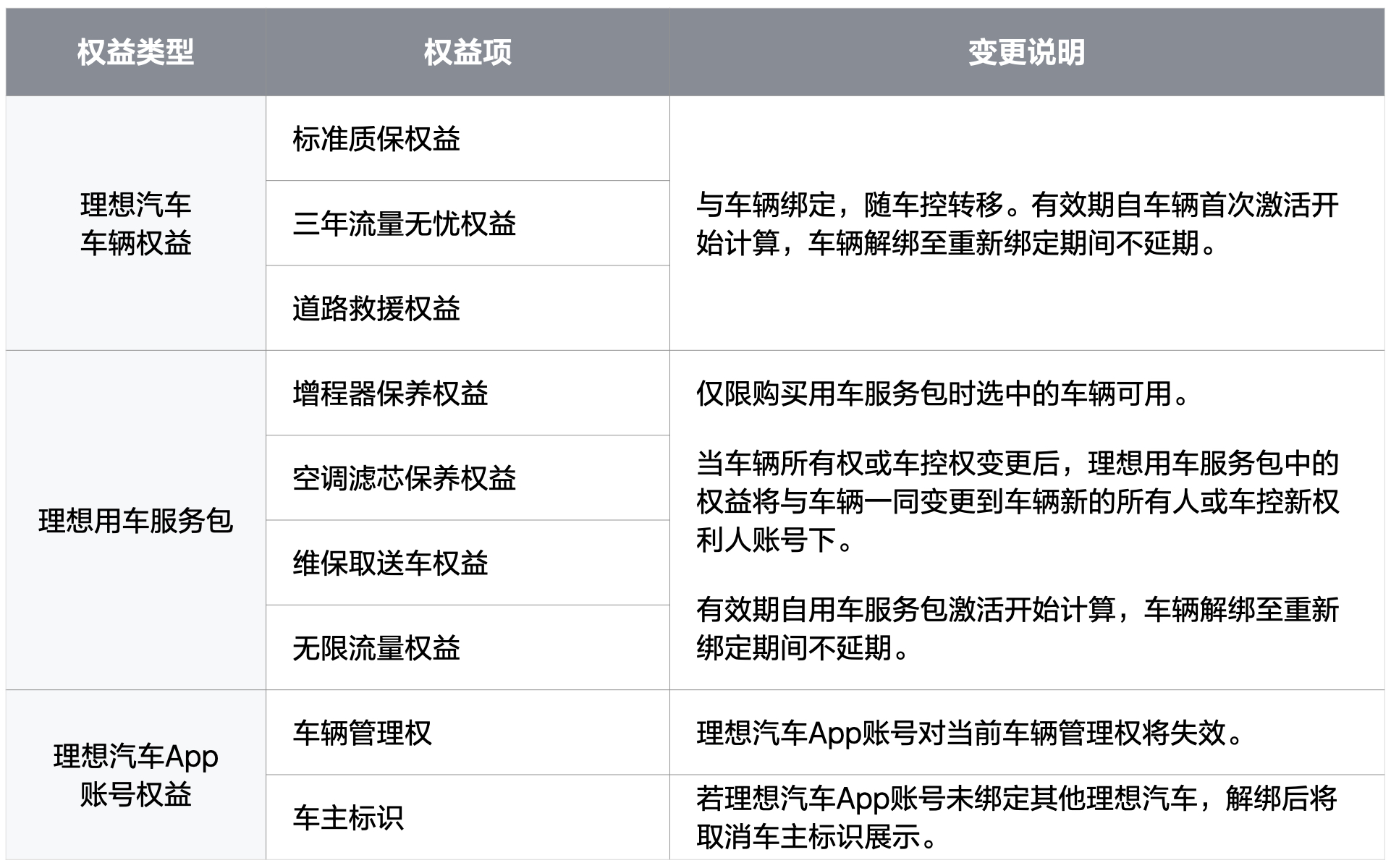 | 权益类型 | 权益项 | 变更说明 |
|---|---|---|
| 理想汽车车辆权益 | 标准质保权益 | 与车辆绑定，随车控转移。有效期自车辆首次激活开始计算，车辆解绑至重新绑定期间不延期。 |
|  | 三年流量无忧权益 |  |
|  | 道路救援权益 |  |
| 理想用车服务包 | 增程器保养权益 | 仅限购买用车服务包时选中的车辆可用。 当车辆所有权或车控权变更后，理想用车服务包中的权益将与车辆一同变更到车辆新的所有人或车控新权利人账号下。 有效期自用车服务包激活开始计算，车辆解绑至重新绑定期间不延期。 |
|  | 空调滤芯保养权益 |  |
|  | 维保取送车权益 |  |
|  | 无限流量权益 |  |
| 理想汽车App账号权益 | 车辆管理权 | 理想汽车App账号对当前车辆管理权将失效。 |
|  | 车主标识 | 若理想汽车App账号未绑定其他理想汽车，解绑后将取消车主标识展示。 |